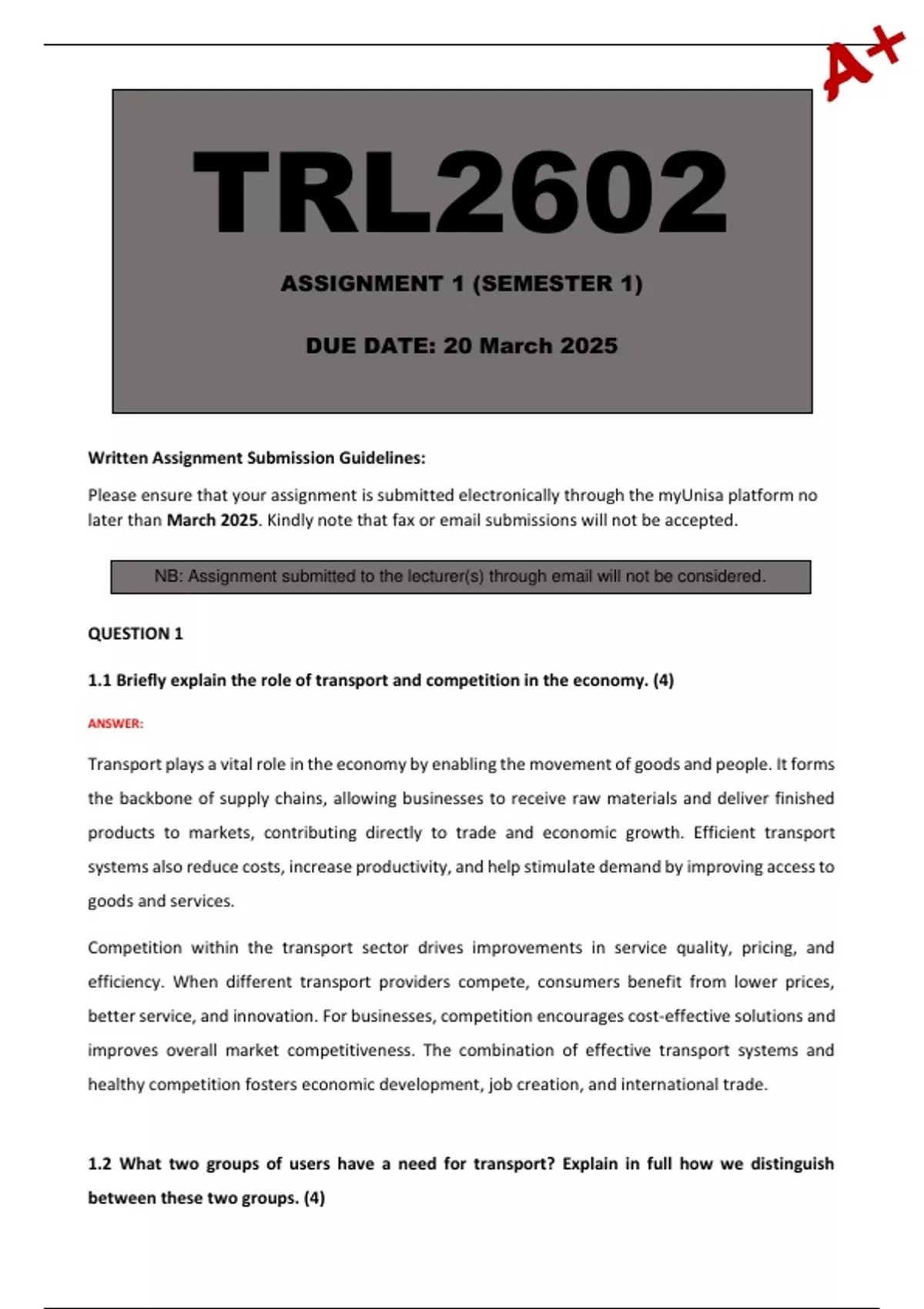 A+

TRL2602

ASSIGNMENT 1 (SEMESTER 1)

DUE DATE: 20 March 2025

Written Assignment Submission Guidelines:

Please ensure that your assignment is submitted electronically through the myUnisa platform no later than March 2025. Kindly note that fax or email submissions will not be accepted.

NB: Assignment submitted to the lecturer(s) through email will not be considered.

QUESTION 1

1.1 Briefly explain the role of transport and competition in the economy. (4)

ANSWER:

Transport plays a vital role in the economy by enabling the movement of goods and people. It forms the backbone of supply chains, allowing businesses to receive raw materials and deliver finished products to markets, contributing directly to trade and economic growth. Efficient transport systems also reduce costs, increase productivity, and help stimulate demand by improving access to goods and services.

Competition within the transport sector drives improvements in service quality, pricing, and efficiency. When different transport providers compete, consumers benefit from lower prices, better service, and innovation. For businesses, competition encourages cost-effective solutions and improves overall market competitiveness. The combination of effective transport systems and healthy competition fosters economic development, job creation, and international trade.

1.2 What two groups of users have a need for transport? Explain in full how we distinguish between these two groups. (4)